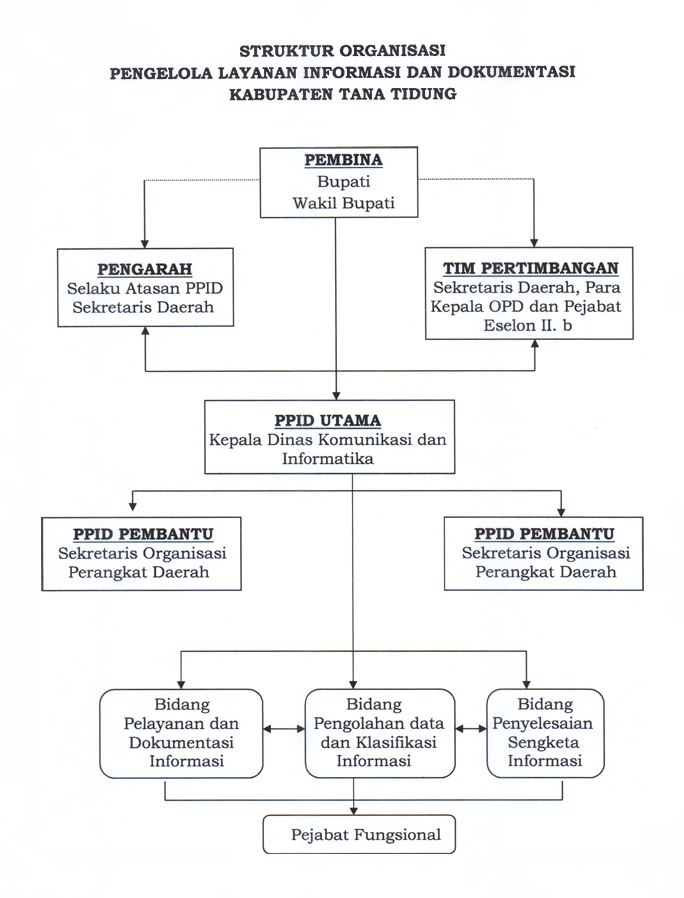 STRUKTUR ORGANISASI
PENGELOLA LAYANAN INFORMASI DAN DOKUMENTASI
KABUPATEN TANA TIDUNG

PEMBINA
Bupati
Wakil Bupati

PENGARAH
Selaku Atasan PPID
Sekretaris Daerah

TIM PERTIMBANGAN
Sekretaris Daerah, Para Kepala OPD dan Pejabat Eselon II. b

PPID UTAMA
Kepala Dinas Komunikasi dan Informatika

PPID PEMBANTU
Sekretaris Organisasi Perangkat Daerah

PPID PEMBANTU
Sekretaris Organisasi Perangkat Daerah

Bidang Pelayanan dan Dokumentasi Informasi

Bidang Pengolahan data dan Klasifikasi Informasi

Bidang Penyelesaian Sengketa Informasi

Pejabat Fungsional